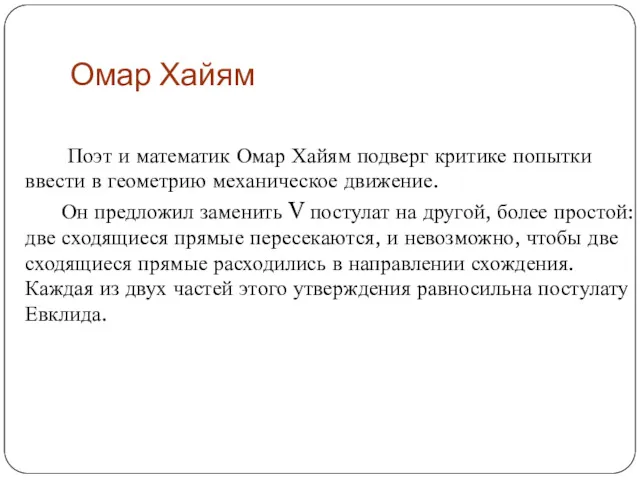 Омар Хайям

Поэт и математик Омар Хайям подверг критике попытки ввести в геометрию механическое движение.

Он предложил заменить V постулат на другой, более простой: две сходящиеся прямые пересекаются, и невозможно, чтобы две сходящиеся прямые расходились в направлении схождения. Каждая из двух частей этого утверждения равносильна постулату Евклида.